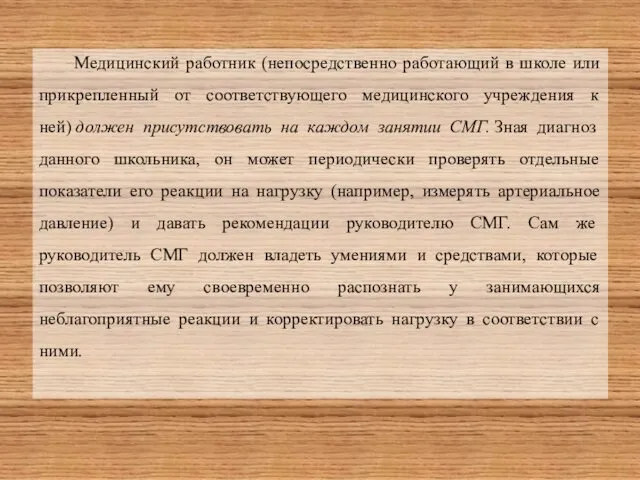 Медицинский работник (непосредственно работающий в школе или прикрепленный от соответствующего медицинского учреждения к ней) должен присутствовать на каждом занятии СМГ. Зная диагноз данного школьника, он может периодически проверять отдельные показатели его реакции на нагрузку (например, измерять артериальное давление) и давать рекомендации руководителю СМГ. Сам же руководитель СМГ должен владеть умениями и средствами, которые позволяют ему своевременно распознать у занимающихся неблагоприятные реакции и корректировать нагрузку в соответствии с ними.